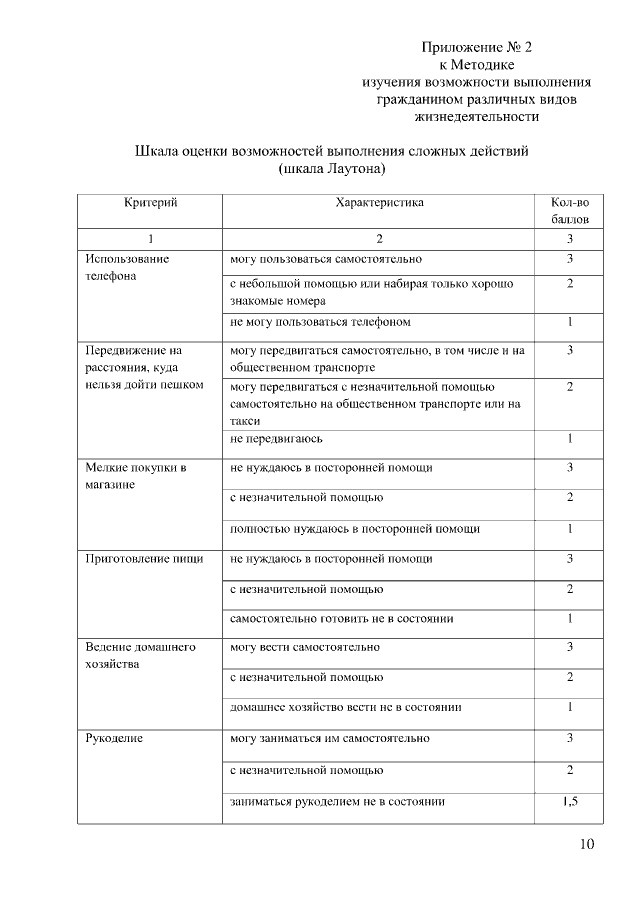 Приложение № 2
к Методике
изучения возможности выполнения
гражданином различных видов
жизнедеятельности

Шкала оценки возможностей выполнения сложных действий
(шкала Лаутона)

| Критерий | Характеристика | Кол-во баллов |
|---|---|---|
| 1 | 2 | 3 |
| Использование телефона | могу пользоваться самостоятельно | 3 |
| | с небольшой помощью или набирая только хорошо знакомые номера | 2 |
| | не могу пользоваться телефоном | 1 |
| Передвижение на расстояния, куда нельзя дойти пешком | могу передвигаться самостоятельно, в том числе и на общественном транспорте | 3 |
| | могу передвигаться с незначительной помощью самостоятельно на общественном транспорте или на такси | 2 |
| | не передвигаюсь | 1 |
| Мелкие покупки в магазине | не нуждаюсь в посторонней помощи | 3 |
| | с незначительной помощью | 2 |
| | полностью нуждаюсь в посторонней помощи | 1 |
| Приготовление пищи | не нуждаюсь в посторонней помощи | 3 |
| | с незначительной помощью | 2 |
| | самостоятельно готовить не в состоянии | 1 |
| Ведение домашнего хозяйства | могу вести самостоятельно | 3 |
| | с незначительной помощью | 2 |
| | домашнее хозяйство вести не в состоянии | 1 |
| Рукоделие | могу заниматься им самостоятельно | 3 |
| | с незначительной помощью | 2 |
| | заниматься рукоделием не в состоянии | 1,5 |

10